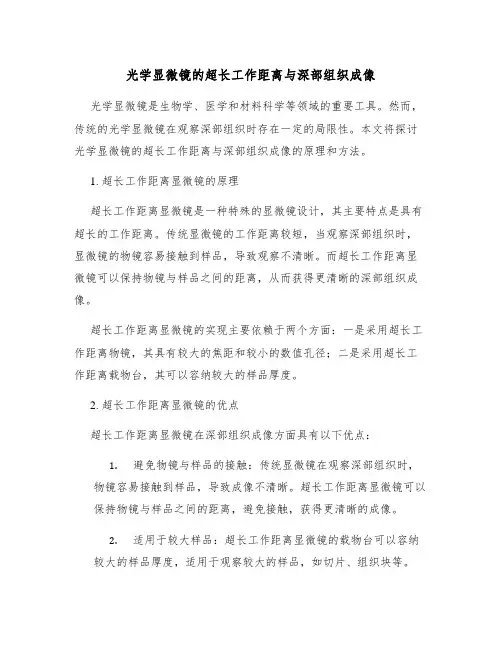 光学显微镜的超长工作距离与深部组织成像

光学显微镜是生物学、医学和材料科学等领域的重要工具。然而，传统的光学显微镜在观察深部组织时存在一定的局限性。本文将探讨光学显微镜的超长工作距离与深部组织成像的原理和方法。

1. 超长工作距离显微镜的原理

超长工作距离显微镜是一种特殊的显微镜设计，其主要特点是具有超长的工作距离。传统显微镜的工作距离较短，当观察深部组织时，显微镜的物镜容易接触到样品，导致观察不清晰。而超长工作距离显微镜可以保持物镜与样品之间的距离，从而获得更清晰的深部组织成像。

超长工作距离显微镜的实现主要依赖于两个方面：一是采用超长工作距离物镜，其具有较大的焦距和较小的数值孔径；二是采用超长工作距离载物台，其可以容纳较大的样品厚度。

2. 超长工作距离显微镜的优点

超长工作距离显微镜在深部组织成像方面具有以下优点：

1. 避免物镜与样品的接触：传统显微镜在观察深部组织时，物镜容易接触到样品，导致成像不清晰。超长工作距离显微镜可以保持物镜与样品之间的距离，避免接触，获得更清晰的成像。

2. 适用于较大样品：超长工作距离显微镜的载物台可以容纳较大的样品厚度，适用于观察较大的样品，如切片、组织块等。